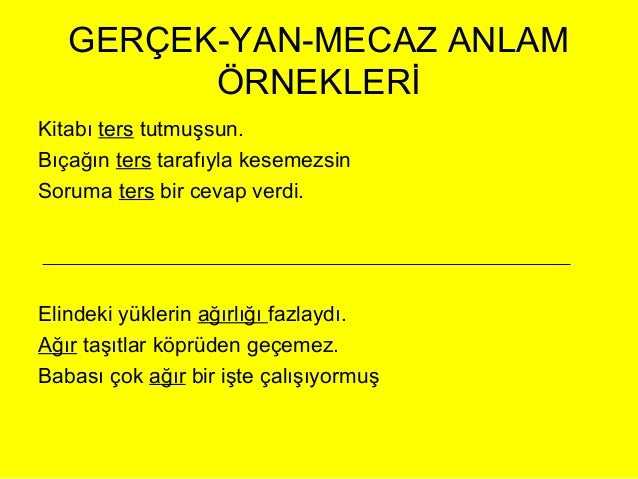 GERÇEK-YAN-MECAZ ANLAM ÖRNEKLERİ

Kitabı ters tutmuşsun.

Bıçağın ters tarafıyla kesemezsin

Soruma ters bir cevap verdi.

Elindeki yüklerin ağırlığı fazlaydı.

Ağır taşıtlar köprüden geçemez.

Babası çok ağır bir işte çalışıyormuş